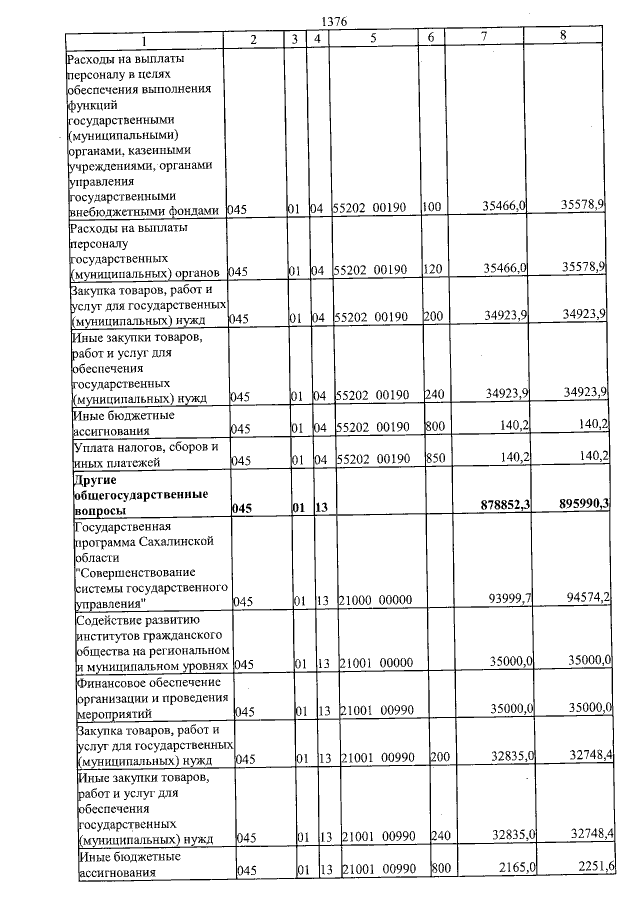 1376

| 1 | 2 | 3 | 4 | 5 | 6 | 7 | 8 |
|---|---|---|---|---|---|---|---|
| Расходы на выплаты персоналу в целях обеспечения выполнения функций государственными (муниципальными) органами, казенными учреждениями, органами управления государственными внебюджетными фондами | 045 | 01 | 04 | 55202 00190 | 100 | 35466,0 | 35578,9 |
| Расходы на выплаты персоналу государственных (муниципальных) органов | 045 | 01 | 04 | 55202 00190 | 120 | 35466,0 | 35578,9 |
| Закупка товаров, работ и услуг для государственных (муниципальных) нужд | 045 | 01 | 04 | 55202 00190 | 200 | 34923,9 | 34923,9 |
| Иные закупки товаров, работ и услуг для обеспечения государственных (муниципальных) нужд | 045 | 01 | 04 | 55202 00190 | 240 | 34923,9 | 34923,9 |
| Иные бюджетные ассигнования | 045 | 01 | 04 | 55202 00190 | 800 | 140,2 | 140,2 |
| Уплата налогов, сборов и иных платежей | 045 | 01 | 04 | 55202 00190 | 850 | 140,2 | 140,2 |
| Другие общегосударственные вопросы | 045 | 01 | 13 | | | 878852,3 | 895990,3 |
| Государственная программа Сахалинской области "Совершенствование системы государственного управления" | 045 | 01 | 13 | 21000 00000 | | 93999,7 | 94574,2 |
| Содействие развитию институтов гражданского общества на региональном и муниципальном уровнях | 045 | 01 | 13 | 21001 00000 | | 35000,0 | 35000,0 |
| Финансовое обеспечение организации и проведения мероприятий | 045 | 01 | 13 | 21001 00990 | | 35000,0 | 35000,0 |
| Закупка товаров, работ и услуг для государственных (муниципальных) нужд | 045 | 01 | 13 | 21001 00990 | 200 | 32835,0 | 32748,4 |
| Иные закупки товаров, работ и услуг для обеспечения государственных (муниципальных) нужд | 045 | 01 | 13 | 21001 00990 | 240 | 32835,0 | 32748,4 |
| Иные бюджетные ассигнования | 045 | 01 | 13 | 21001 00990 | 800 | 2165,0 | 2251,6 |